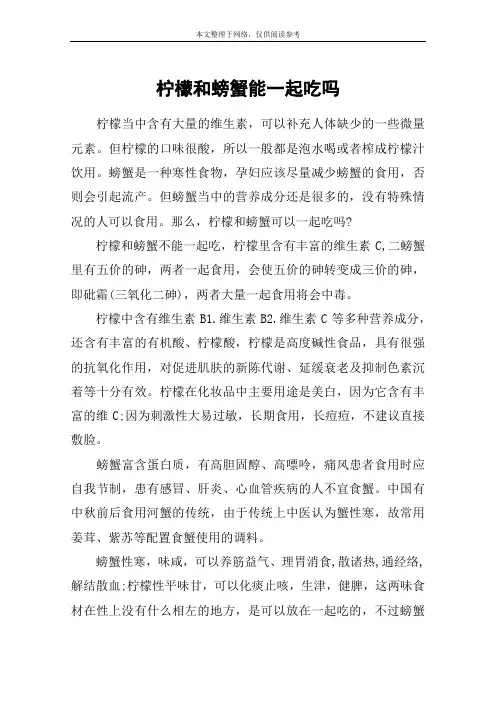 本文整理于网络，仅供阅读参考

柠檬和螃蟹能一起吃吗

柠檬当中含有大量的维生素，可以补充人体缺少的一些微量元素。但柠檬的口味很酸，所以一般都是泡水喝或者榨成柠檬汁饮用。螃蟹是一种寒性食物，孕妇应该尽量减少螃蟹的食用，否则会引起流产。但螃蟹当中的营养成分还是很多的，没有特殊情况的人可以食用。那么，柠檬和螃蟹可以一起吃吗?

柠檬和螃蟹不能一起吃，柠檬里含有丰富的维生素 C,二螃蟹里有五价的砷，两者一起食用，会使五价的砷转变成三价的砷，即砒霜(三氧化二砷)，两者大量一起食用将会中毒。

柠檬中含有维生素 B1.维生素 B2.维生素 C 等多种营养成分，还含有丰富的有机酸、柠檬酸，柠檬是高度碱性食品，具有很强的抗氧化作用，对促进肌肤的新陈代谢、延缓衰老及抑制色素沉着等十分有效。柠檬在化妆品中主要用途是美白，因为它含有丰富的维 C;因为刺激性大易过敏，长期食用，长痘痘，不建议直接敷脸。

螃蟹富含蛋白质，有高胆固醇、高嘌呤，痛风患者食用时应自我节制，患有感冒、肝炎、心血管疾病的人不宜食蟹。中国有中秋前后食用河蟹的传统，由于传统上中医认为蟹性寒，故常用姜茸、紫苏等配置食蟹使用的调料。

螃蟹性寒，味咸，可以养筋益气、理胃消食,散诸热,通经络,解结散血;柠檬性平味甘，可以化痰止咳，生津，健脾，这两味食材在性上没有什么相左的地方，是可以放在一起吃的，不过螃蟹